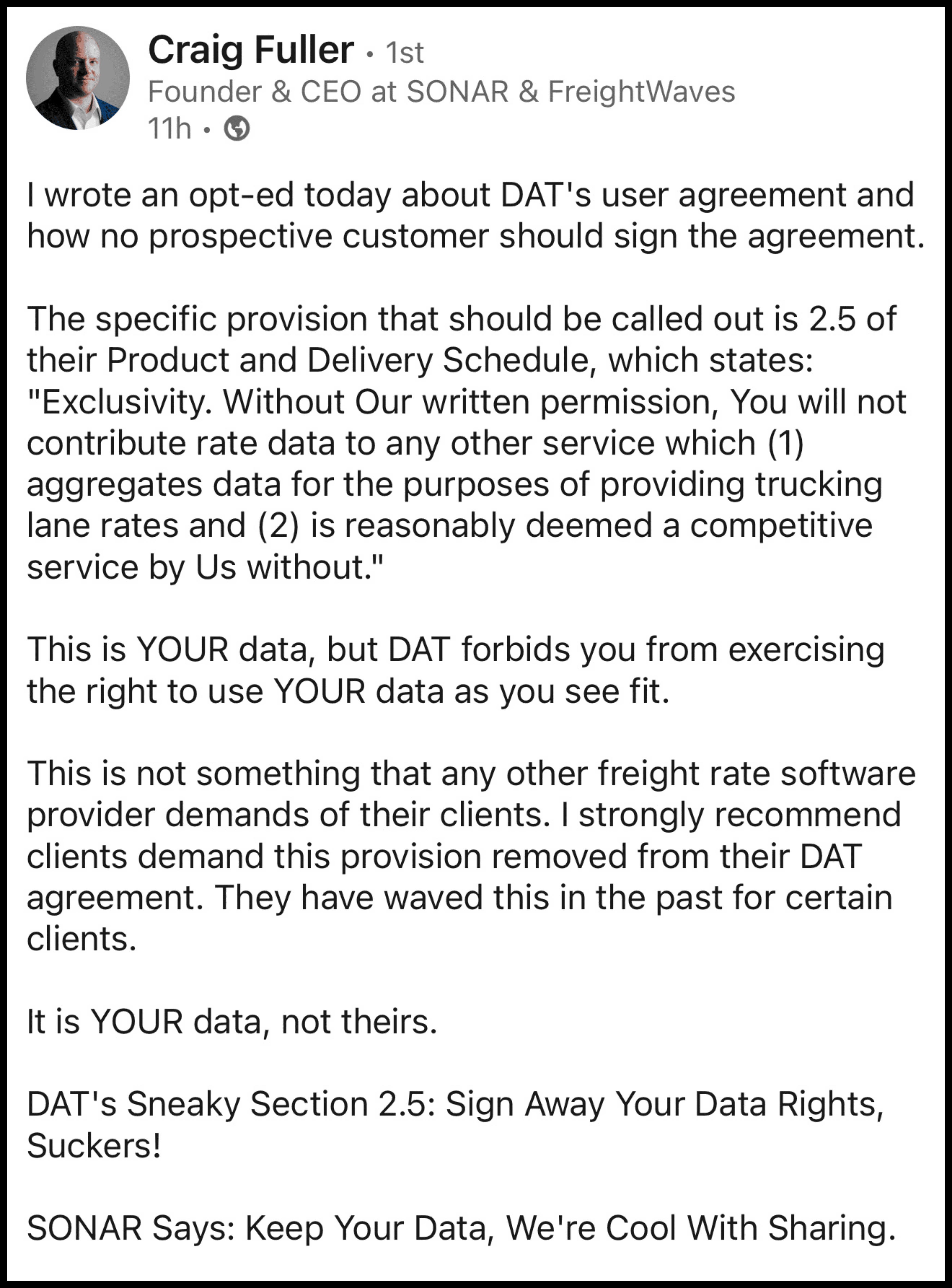 Craig Fuller • 1st
Founder & CEO at SONAR & FreightWaves
11h •

I wrote an opt-ed today about DAT's user agreement and how no prospective customer should sign the agreement.

The specific provision that should be called out is 2.5 of their Product and Delivery Schedule, which states: "Exclusivity. Without Our written permission, You will not contribute rate data to any other service which (1) aggregates data for the purposes of providing trucking lane rates and (2) is reasonably deemed a competitive service by Us without."

This is YOUR data, but DAT forbids you from exercising the right to use YOUR data as you see fit.

This is not something that any other freight rate software provider demands of their clients. I strongly recommend clients demand this provision removed from their DAT agreement. They have waved this in the past for certain clients.

It is YOUR data, not theirs.

DAT's Sneaky Section 2.5: Sign Away Your Data Rights, Suckers!

SONAR Says: Keep Your Data, We're Cool With Sharing.